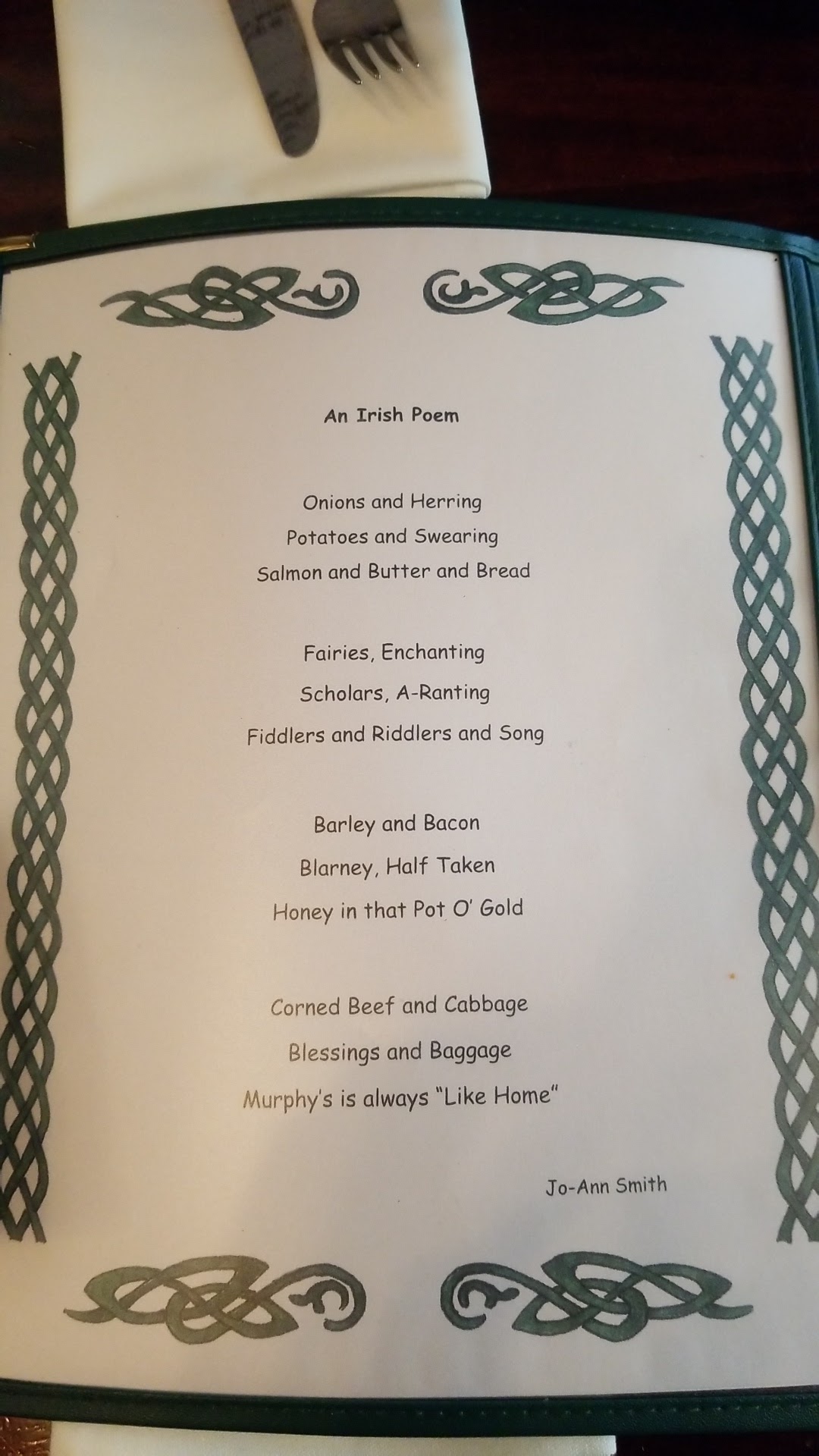 An Irish Poem

Onions and Herring
Potatoes and Swearing
Salmon and Butter and Bread

Fairies, Enchanting
Scholars, A-Ranting
Fiddlers and Riddlers and Song

Barley and Bacon
Blarney, Half Taken
Honey in that Pot O' Gold

Corned Beef and Cabbage
Blessings and Baggage
Murphy's is always "Like Home"

Jo-Ann Smith